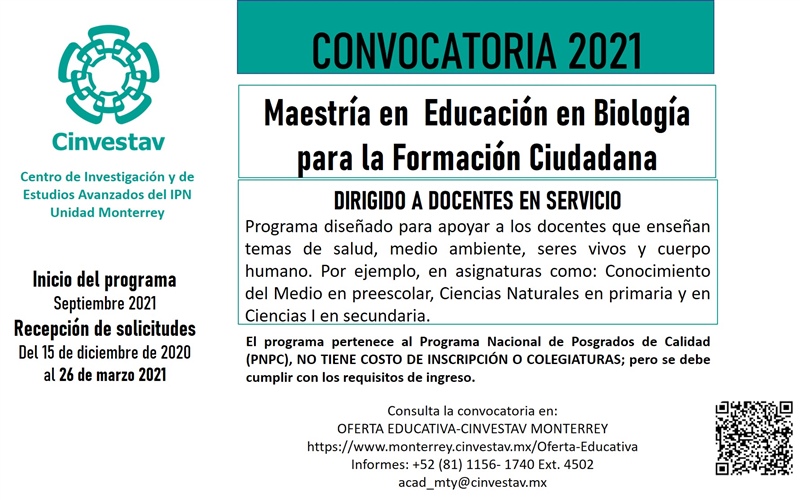 Cinvestav

Centro de Investigación y de Estudios Avanzados del IPN
Unidad Monterrey

Inicio del programa
Septiembre 2021
Recepción de solicitudes
Del 15 de diciembre de 2020 al 26 de marzo 2021

CONVOCATORIA 2021

Maestría en Educación en Biología para la Formación Ciudadana

DIRIGIDO A DOCENTES EN SERVICIO

Programa diseñado para apoyar a los docentes que enseñan temas de salud, medio ambiente, seres vivos y cuerpo humano. Por ejemplo, en asignaturas como: Conocimiento del Medio en preescolar, Ciencias Naturales en primaria y en Ciencias I en secundaria.

El programa pertenece al Programa Nacional de Posgrados de Calidad (PNPC), NO TIENE COSTO DE INSCRIPCIÓN O COLEGIATURAS; pero se debe cumplir con los requisitos de ingreso.

Consulta la convocatoria en:
OFERTA EDUCATIVA-CINVESTAV MONTERREY
https://www.monterrey.cinvestav.mx/Oferta-Educativa
Informes: +52 (81) 1156- 1740 Ext. 4502
acad_mty@cinvestav.mx